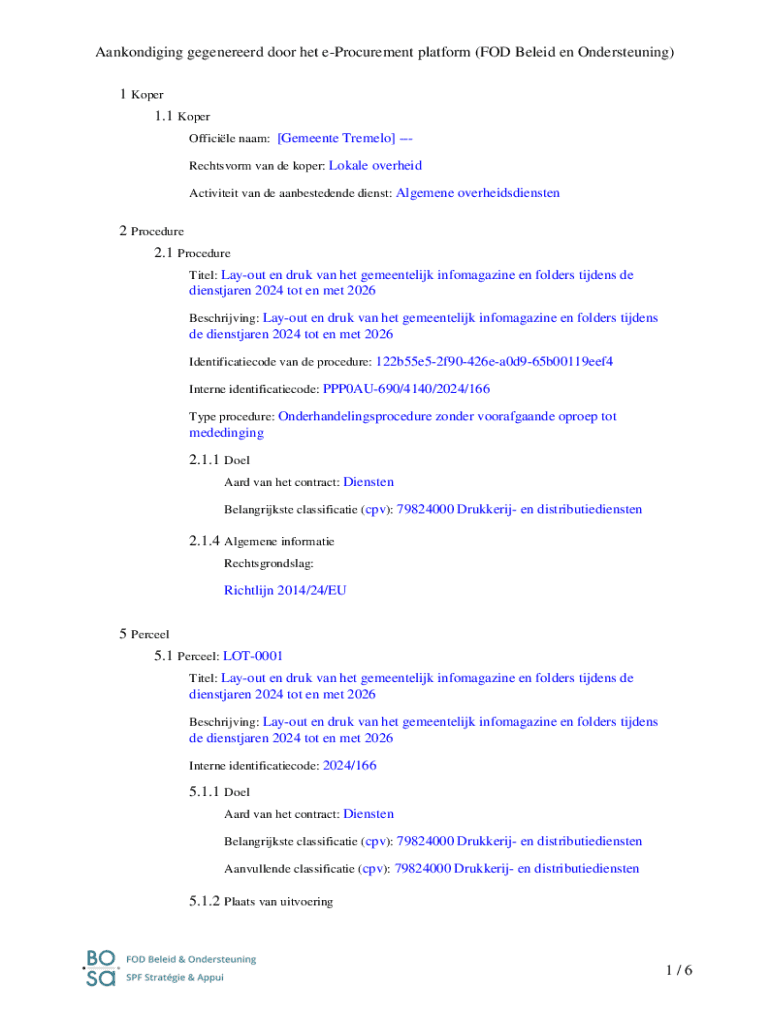 Aankondiging gegenereerd door het e-Procurement platform (FOD Beleid en Ondersteuning)

1 Koper

1.1 Koper

Officiële naam: [Gemeente Tremelo] ---

Rechtsvorm van de koper: Lokale overheid

Activiteit van de aanbestedende dienst: Algemene overheidsdiensten

2 Procedure

2.1 Procedure

Titel: Lay-out en druk van het gemeentelijk infomagazine en folders tijdens de dienstjaren 2024 tot en met 2026

Beschrijving: Lay-out en druk van het gemeentelijk infomagazine en folders tijdens de dienstjaren 2024 tot en met 2026

Identificatiecode van de procedure: 122b55e5-2f90-426e-a0d9-65b00119eef4

Interne identificatiecode: PPP0AU-690/4140/2024/166

Type procedure: Onderhandelingsprocedure zonder voorafgaande oproep tot mededinging

2.1.1 Doel

Aard van het contract: Diensten

Belangrijkste classificatie (cpv): 79824000 Drukkerij- en distributiediensten

2.1.4 Algemene informatie

Rechtsgrondslag:

Richtlijn 2014/24/EU

5 Perceel

5.1 Perceel: LOT-0001

Titel: Lay-out en druk van het gemeentelijk infomagazine en folders tijdens de dienstjaren 2024 tot en met 2026

Beschrijving: Lay-out en druk van het gemeentelijk infomagazine en folders tijdens de dienstjaren 2024 tot en met 2026

Interne identificatiecode: 2024/166

5.1.1 Doel

Aard van het contract: Diensten

Belangrijkste classificatie (cpv): 79824000 Drukkerij- en distributiediensten

Aanvullende classificatie (cpv): 79824000 Drukkerij- en distributiediensten

5.1.2 Plaats van uitvoering

BO SA FOD Beleid & Ondersteuning SPF Stratégie & Appui

1 / 6